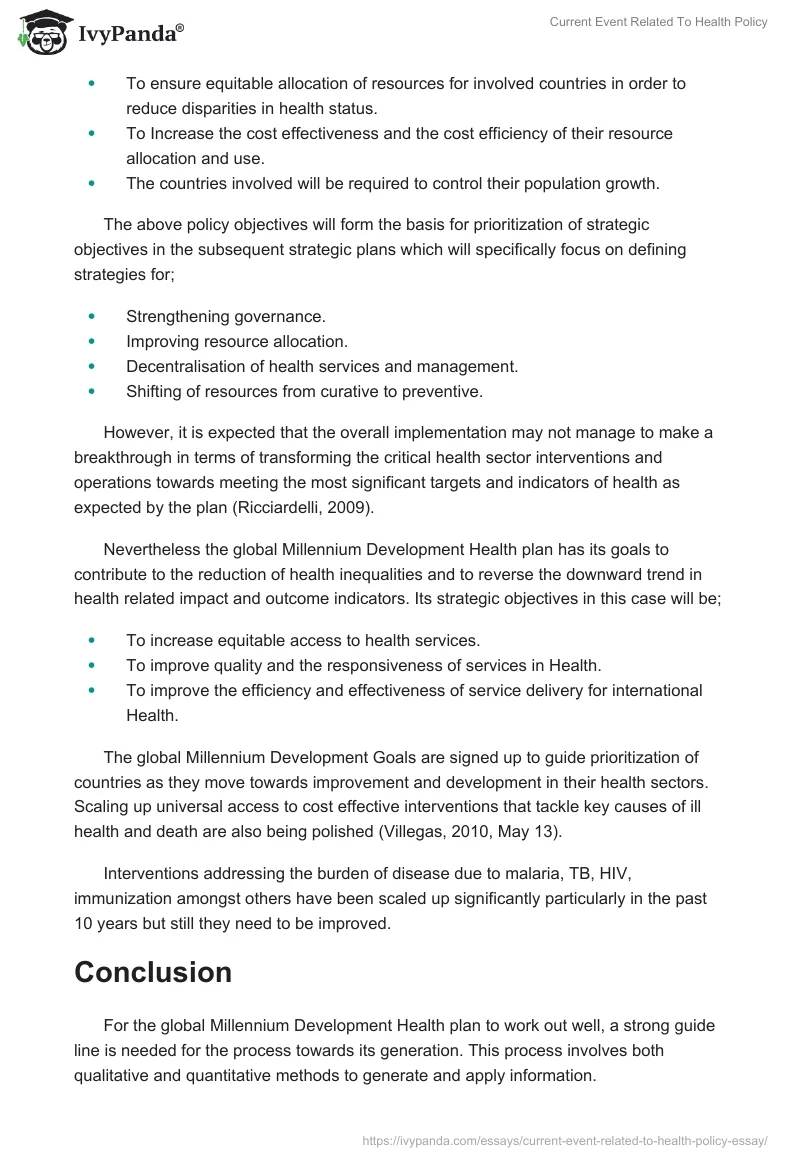 IvyPanda®

Current Event Related To Health Policy

- To ensure equitable allocation of resources for involved countries in order to reduce disparities in health status.
- To Increase the cost effectiveness and the cost efficiency of their resource allocation and use.
- The countries involved will be required to control their population growth.

The above policy objectives will form the basis for prioritization of strategic objectives in the subsequent strategic plans which will specifically focus on defining strategies for;

- Strengthening governance.
- Improving resource allocation.
- Decentralisation of health services and management.
- Shifting of resources from curative to preventive.

However, it is expected that the overall implementation may not manage to make a breakthrough in terms of transforming the critical health sector interventions and operations towards meeting the most significant targets and indicators of health as expected by the plan (Ricciardelli, 2009).

Nevertheless the global Millennium Development Health plan has its goals to contribute to the reduction of health inequalities and to reverse the downward trend in health related impact and outcome indicators. Its strategic objectives in this case will be;

- To increase equitable access to health services.
- To improve quality and the responsiveness of services in Health.
- To improve the efficiency and effectiveness of service delivery for international Health.

The global Millennium Development Goals are signed up to guide prioritization of countries as they move towards improvement and development in their health sectors. Scaling up universal access to cost effective interventions that tackle key causes of ill health and death are also being polished (Villegas, 2010, May 13).

Interventions addressing the burden of disease due to malaria, TB, HIV, immunization amongst others have been scaled up significantly particularly in the past 10 years but still they need to be improved.

Conclusion

For the global Millennium Development Health plan to work out well, a strong guide line is needed for the process towards its generation. This process involves both qualitative and quantitative methods to generate and apply information.

https://ivypanda.com/essays/current-event-related-to-health-policy-essay/